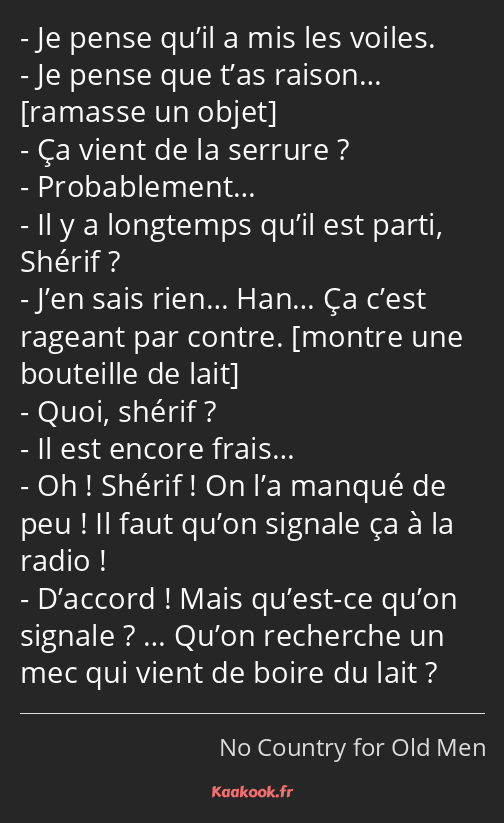 - Je pense qu’il a mis les voiles.
- Je pense que t’as raison… [ramasse un objet]
- Ça vient de la serrure ?
- Probablement…
- Il y a longtemps qu’il est parti, Shérif ?
- J’en sais rien… Han… Ça c’est rageant par contre. [montre une bouteille de lait]
- Quoi, shérif ?
- Il est encore frais…
- Oh ! Shérif ! On l’a manqué de peu ! Il faut qu’on signale ça à la radio !
- D’accord ! Mais qu’est-ce qu’on signale ? … Qu’on recherche un mec qui vient de boire du lait ?

No Country for Old Men

Kaakook.fr